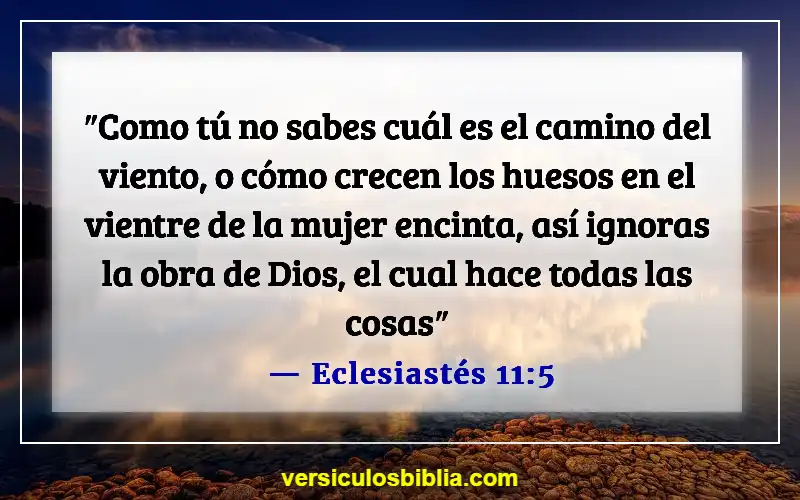 "Como tú no sabes cuál es el camino del viento, o cómo crecen los huesos en el vientre de la mujer encinta, así ignoras la obra de Dios, el cual hace todas las cosas"

— Eclesiastés 11:5

versiculosbiblia.com